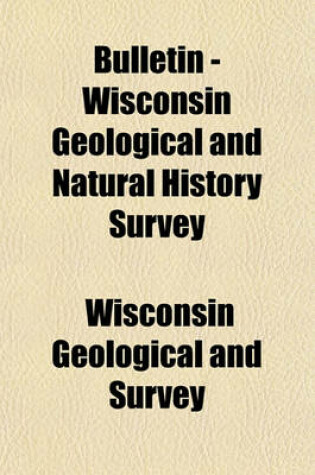 Bulletin - Wisconsin Geological and Natural History Survey

Wisconsin Geological and Survey